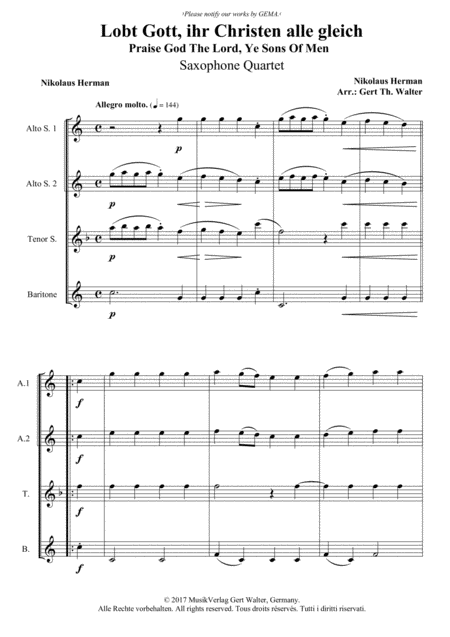 ›Please notify our works by GEMA.‹

Lobt Gott, ihr Christen alle gleich

Praise God The Lord, Ye Sons Of Men

Saxophone Quartet

Nikolaus Herman

Nikolaus Herman
Arr.: Gert Th. Walter

Allegro molto. (♩ = 144)

Alto S. 1

p

Alto S. 2

p

Tenor S.

p

Baritone

p

A.1

f

A.2

f

T.

f

B.

f

© 2017 MusikVerlag Gert Walter, Germany.
Alle Rechte vorbehalten. All rights reserved. Tous droits réservés. Tutti i diritti riservati.